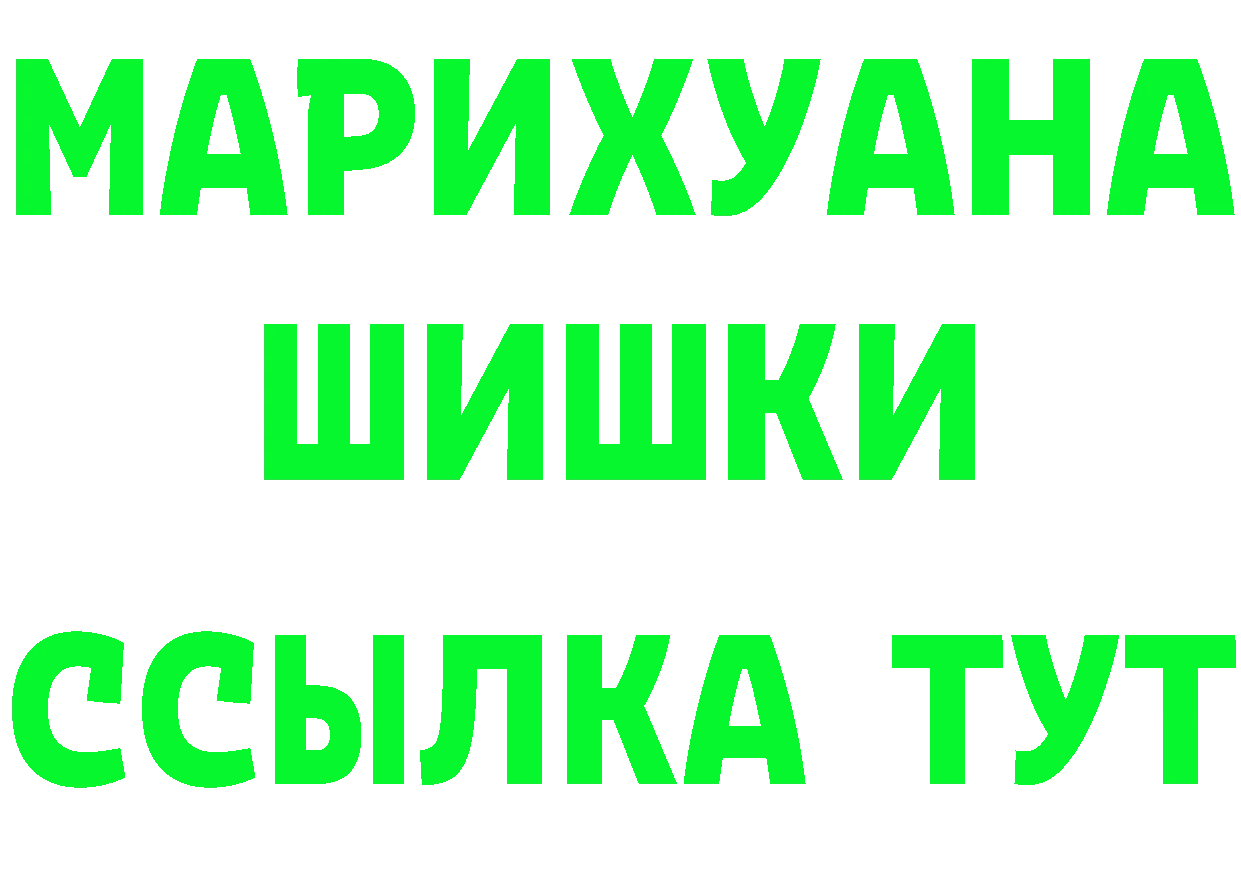 МАРИХУАНА
ШИШКИ
ССЫЛКА ТУТ